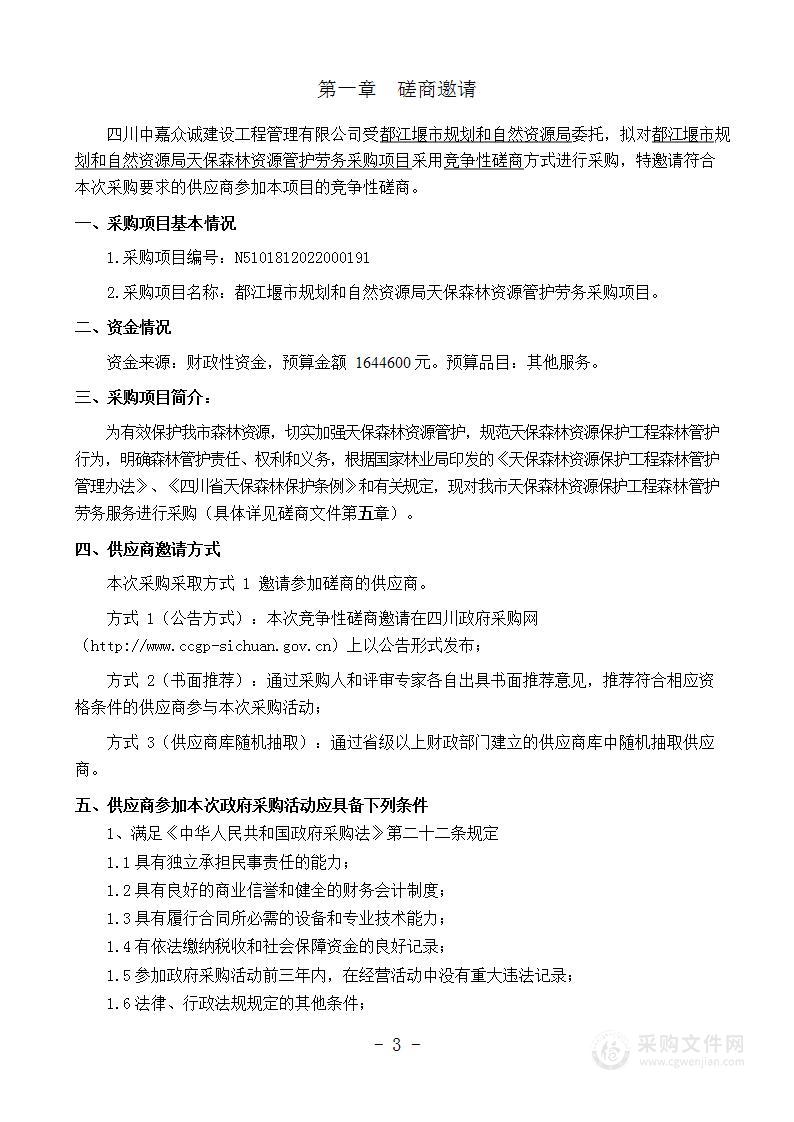 第一章　磋商邀请

四川中嘉众诚建设工程管理有限公司受都江堰市规划和自然资源局委托，拟对都江堰市规划和自然资源局天保森林资源管护劳务采购项目采用竞争性磋商方式进行采购，特邀请符合本次采购要求的供应商参加本项目的竞争性磋商。

一、采购项目基本情况

1.采购项目编号：N5101812022000191

2.采购项目名称：都江堰市规划和自然资源局天保森林资源管护劳务采购项目。

二、资金情况

资金来源：财政性资金，预算金额 1644600 元。预算品目：其他服务。

三、采购项目简介：

为有效保护我市森林资源，切实加强天保森林资源管护，规范天保森林资源保护工程森林管护行为，明确森林管护责任、权利和义务，根据国家林业局印发的《天保森林资源保护工程森林管护管理办法》、《四川省天保森林保护条例》和有关规定，现对我市天保森林资源保护工程森林管护劳务服务进行采购（具体详见磋商文件第五章）。

四、供应商邀请方式

本次采购采取方式 1 邀请参加磋商的供应商。

方式 1（公告方式）：本次竞争性磋商邀请在四川政府采购网（http://www.ccgp-sichuan.gov.cn）上以公告形式发布；

方式 2（书面推荐）：通过采购人和评审专家各自出具书面推荐意见，推荐符合相应资格条件的供应商参与本次采购活动；

方式 3（供应商库随机抽取）：通过省级以上财政部门建立的供应商库中随机抽取供应商。

五、供应商参加本次政府采购活动应具备下列条件

1、满足《中华人民共和国政府采购法》第二十二条规定

1.1 具有独立承担民事责任的能力；

1.2 具有良好的商业信誉和健全的财务会计制度；

1.3 具有履行合同所必需的设备和专业技术能力；

1.4 有依法缴纳税收和社会保障资金的良好记录；

1.5 参加政府采购活动前三年内，在经营活动中没有重大违法记录；

1.6 法律、行政法规规定的其他条件；

- 3 -

采购文件网
www.cgwenjian.com